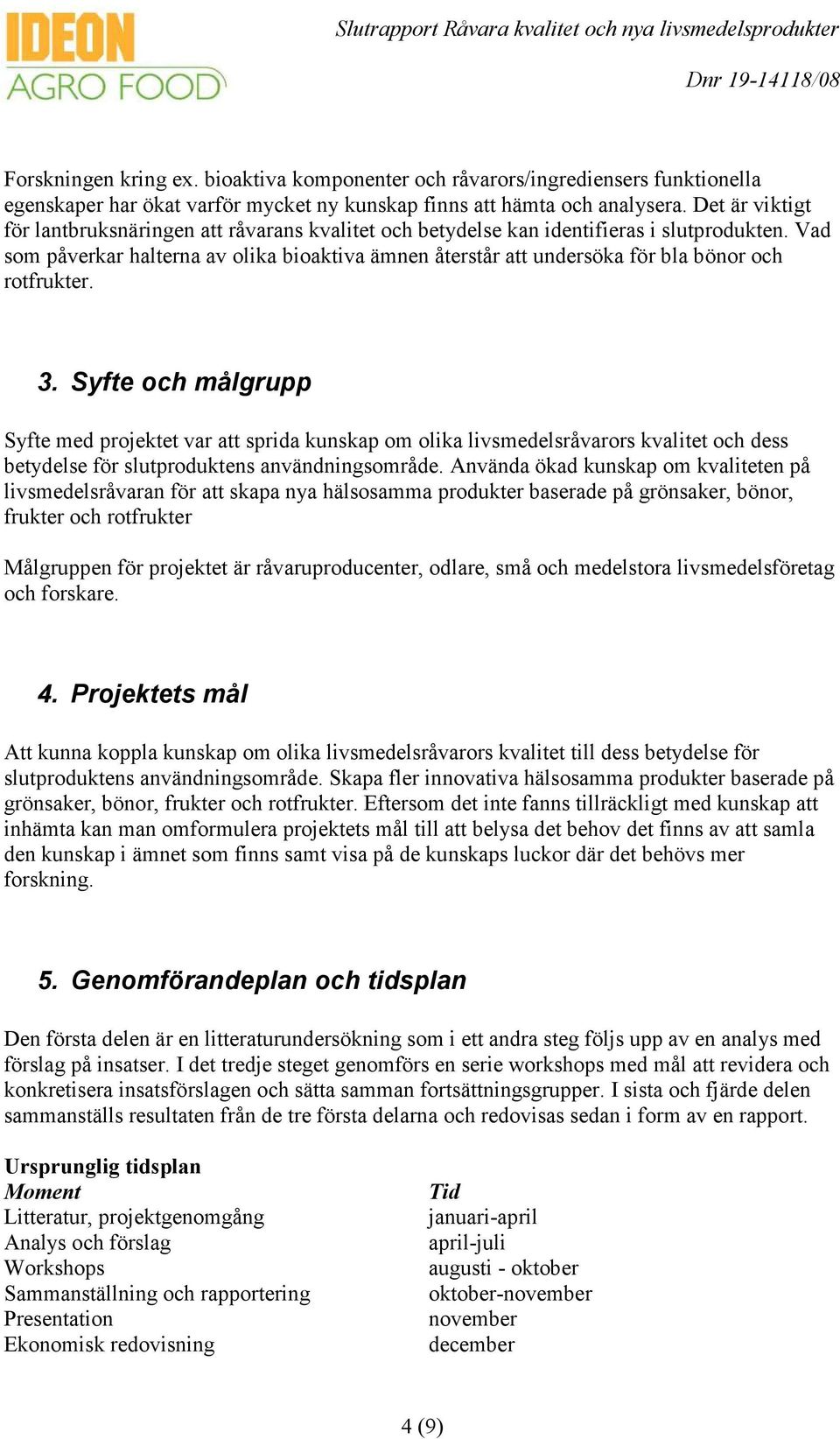 IDEON AGRO FOOD

Slutrapport Råvara kvalitet och nya livsmedelsprodukter

Dnr 19-14118/08

Forskningen kring ex. bioaktiva komponenter och råvarors/ingrediensers funktionella egenskaper har ökat varför mycket ny kunskap finns att hämta och analysera. Det är viktigt för lantbruksnäringen att råvarans kvalitet och betydelse kan identifieras i slutprodukten. Vad som påverkar halterna av olika bioaktiva ämnen återstår att undersöka för bla bönor och rotfrukter.

3. Syfte och målgrupp

Syfte med projektet var att sprida kunskap om olika livsmedelsråvarors kvalitet och dess betydelse för slutproduktens användningsområde. Använda ökad kunskap om kvaliteten på livsmedelsråvaran för att skapa nya hälsosamma produkter baserade på grönsaker, bönor, frukter och rotfrukter

Målgruppen för projektet är råvaruproducenter, odlare, små och medelstora livsmedelsföretag och forskare.

4. Projektets mål

Att kunna koppla kunskap om olika livsmedelsråvarors kvalitet till dess betydelse för slutproduktens användningsområde. Skapa fler innovativa hälsosamma produkter baserade på grönsaker, bönor, frukter och rotfrukter. Eftersom det inte fanns tillräckligt med kunskap att inhämta kan man omformulera projektets mål till att belysa det behov det finns av att samla den kunskap i ämnet som finns samt visa på de kunskaps luckor där det behövs mer forskning.

5. Genomförandeplan och tidsplan

Den första delen är en litteraturundersökning som i ett andra steg följs upp av en analys med förslag på insatser. I det tredje steget genomförs en serie workshops med mål att revidera och konkretisera insatsförslagen och sätta samman fortsättningsgrupper. I sista och fjärde delen sammanställs resultaten från de tre första delarna och redovisas sedan i form av en rapport.

Ursprunglig tidsplan

| Moment | Tid |
|---|---|
| Litteratur, projektgenomgång | januari-april |
| Analys och förslag | april-juli |
| Workshops | augusti - oktober |
| Sammanställning och rapportering | oktober-november |
| Presentation | november |
| Ekonomisk redovisning | december |

4 (9)